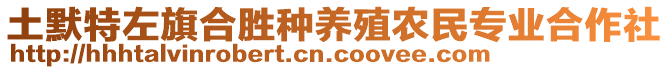 土默特左旗合胜种养殖农民专业合作社
http://hhhtalvinrobert.cn.coovee.com